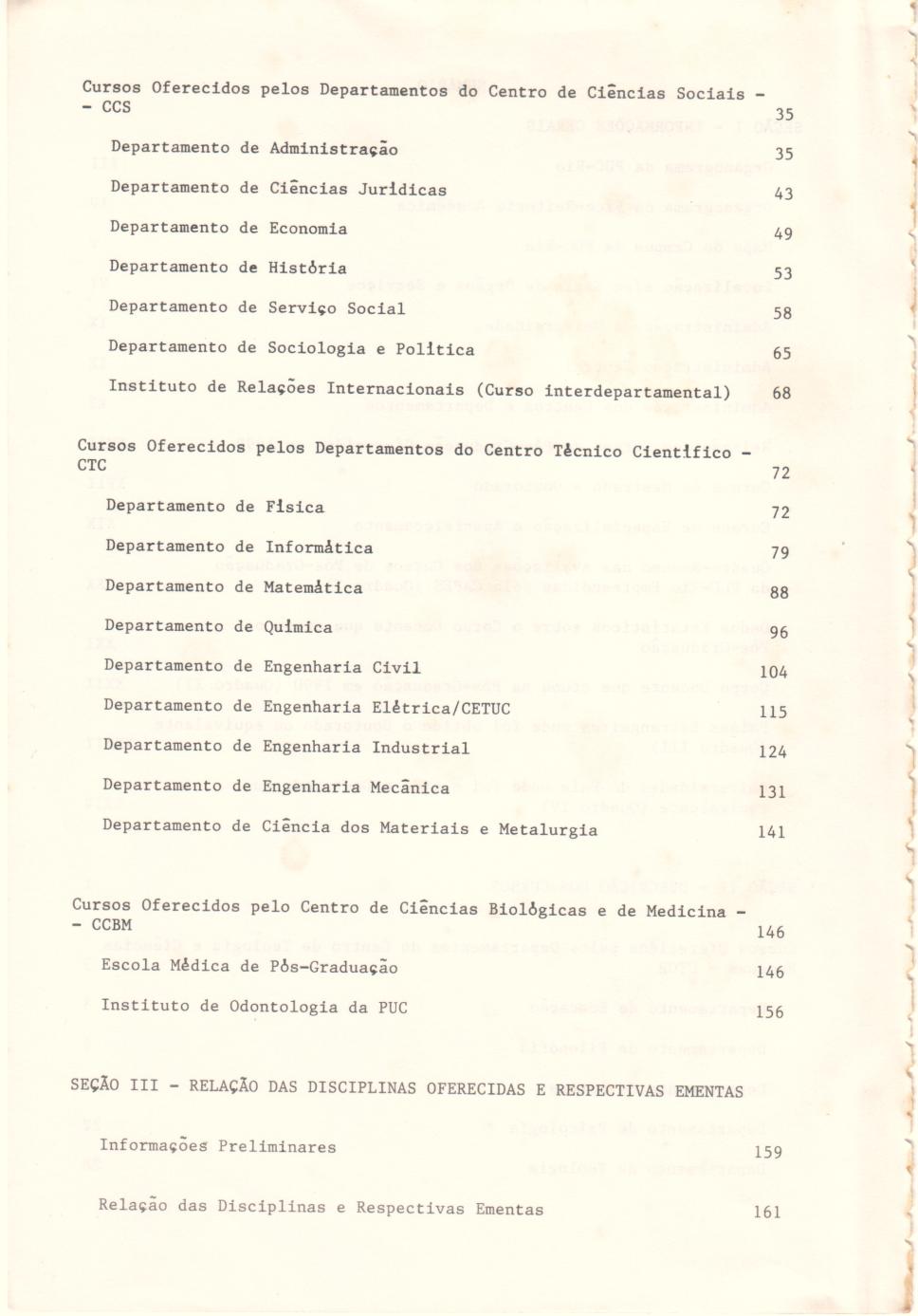 Cursos Oferecidos pelos Departamentos do Centro de Ciências Sociais - - CCS 35

Departamento de Administração 35

Departamento de Ciências Jurídicas 43

Departamento de Economia 49

Departamento de História 53

Departamento de Serviço Social 58

Departamento de Sociologia e Política 65

Instituto de Relações Internacionais (Curso interdepartamental) 68

Cursos Oferecidos pelos Departamentos do Centro Técnico Científico - CTC 72

Departamento de Física 72

Departamento de Informática 79

Departamento de Matemática 88

Departamento de Química 96

Departamento de Engenharia Civil 104

Departamento de Engenharia Elétrica/CETUC 115

Departamento de Engenharia Industrial 124

Departamento de Engenharia Mecânica 131

Departamento de Ciência dos Materiais e Metalurgia 141

Cursos Oferecidos pelo Centro de Ciências Biológicas e de Medicina - - CCBM 146

Escola Médica de Pós-Graduação 146

Instituto de Odontologia da PUC 156

SEÇÃO III - RELAÇÃO DAS DISCIPLINAS OFERECIDAS E RESPECTIVAS EMENTAS

Informações Preliminares 159

Relação das Disciplinas e Respectivas Ementas 161